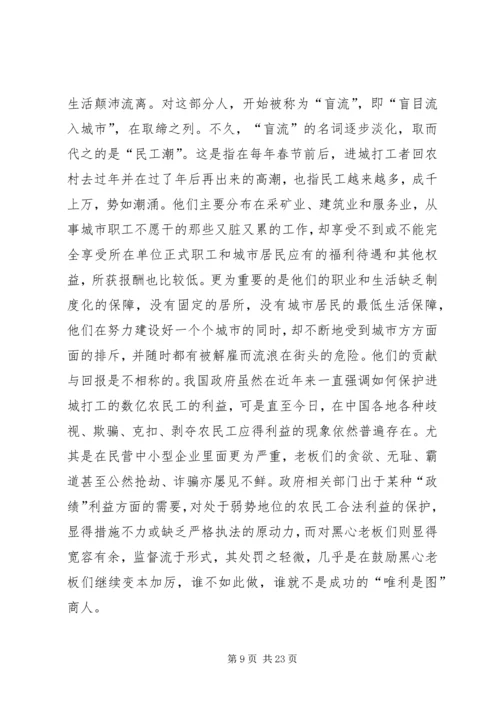 生活颠沛流离。对这部分人，开始被称为“盲流”，即“盲目流入城市”，在取缔之列。不久，“盲流”的名词逐步淡化，取而代之的是“民工潮”。这是指在每年春节前后，进城打工者回农村去过年并在过了年后再出来的高潮，也指民工越来越多，成千上万，势如潮涌。他们主要分布在采矿业、建筑业和服务业，从事城市职工不愿干的那些又脏又累的工作，却享受不到或不能完全享受所在单位正式职工和城市居民应有的福利待遇和其他权益，所获报酬也比较低。更为重要的是他们的职业和生活缺乏制度化的保障，没有固定的居所，没有城市居民的最低生活保障，他们在努力建设好一个个城市的同时，却不断地受到城市方方面面的排斥，并随时都有被解雇而流浪在街头的危险。他们的贡献与回报是不相称的。我国政府虽然在近年来一直强调如何保护进城打工的数亿农民工的利益，可是直至今日，在中国各地各种歧视、欺骗、克扣、剥夺农民工应得利益的现象依然普遍存在。尤其是在民营中小型企业里面更为严重，老板们的贪欲、无耻、霸道甚至公然抢劫、诈骗亦屡见不鲜。政府相关部门出于某种“政绩”利益方面的需要，对处于弱势地位的农民工合法利益的保护，显得措施不力或缺乏严格执法的原动力，而对黑心老板们则显得宽容有余，监督流于形式，其处罚之轻微，几乎是在鼓励黑心老板们继续变本加厉，谁不如此做，谁就不是成功的“唯利是图”商人。

第 9 页 共 23 页